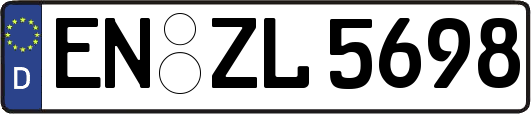 D EN ZL 5698